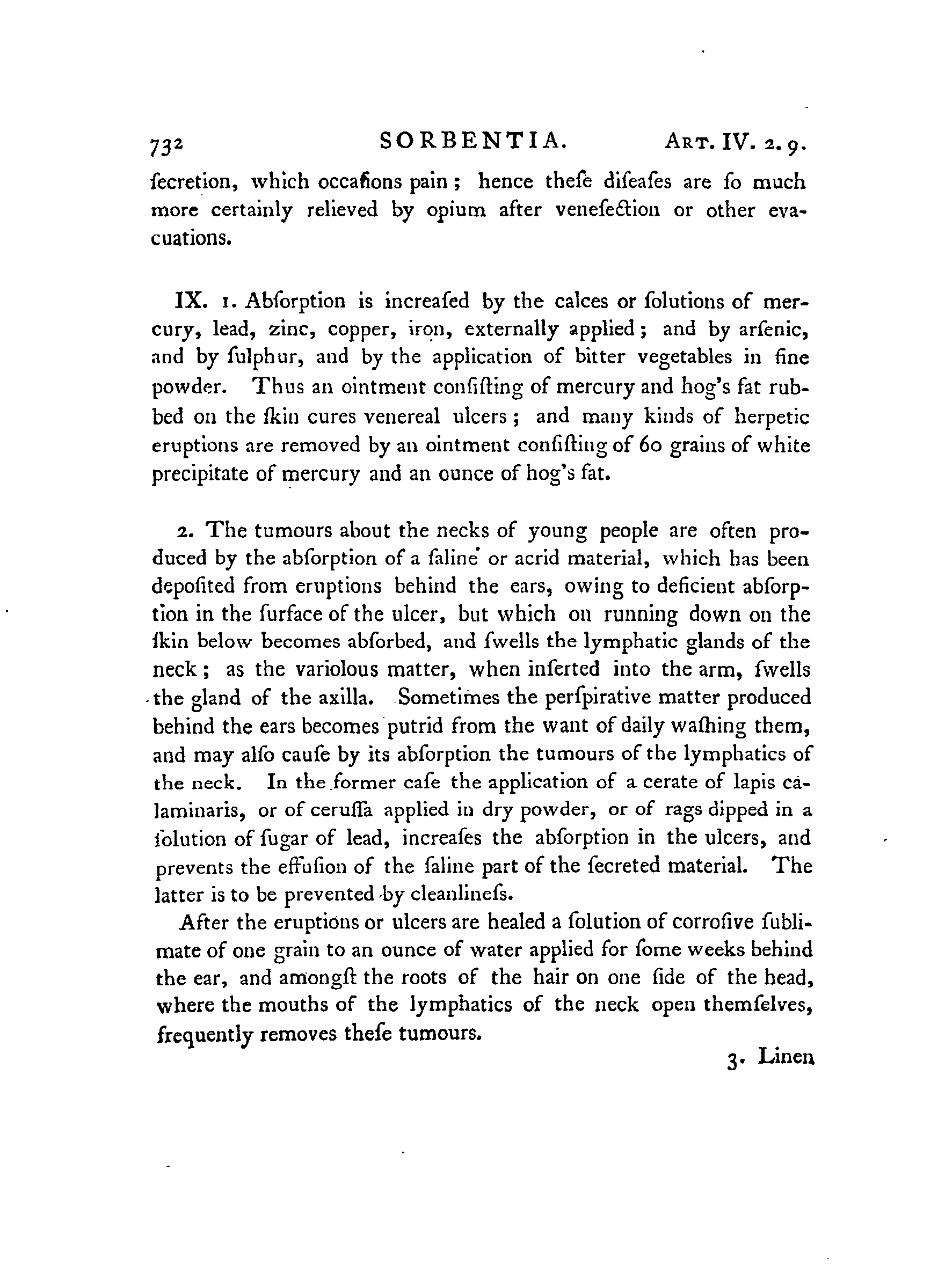 732 SORBENTIA. ART. IV. 2. 9.

ſecretion, which occaſions pain; hence theſe diſeaſes are ſo much more certainly relieved by opium after veneſection or other evacuations.

IX. 1. Abſorption is increaſed by the calces or ſolutions of mercury, lead, zinc, copper, iron, externally applied; and by arſenic, and by ſulphur, and by the application of bitter vegetables in fine powder. Thus an ointment conſiſting of mercury and hog's fat rubbed on the ſkin cures venereal ulcers; and many kinds of herpetic eruptions are removed by an ointment conſiſting of 60 grains of white precipitate of mercury and an ounce of hog's fat.

2. The tumours about the necks of young people are often produced by the abſorption of a ſaline or acrid material, which has been depoſited from eruptions behind the ears, owing to deficient abſorption in the ſurface of the ulcer, but which on running down on the ſkin below becomes abſorbed, and ſwells the lymphatic glands of the neck; as the variolous matter, when inſerted into the arm, ſwells the gland of the axilla. Sometimes the perſpirative matter produced behind the ears becomes putrid from the want of daily waſhing them, and may alſo cauſe by its abſorption the tumours of the lymphatics of the neck. In the former caſe the application of a cerate of lapis calaminaris, or of ceruſſa applied in dry powder, or of rags dipped in a ſolution of ſugar of lead, increaſes the abſorption in the ulcers, and prevents the effuſion of the ſaline part of the ſecreted material. The latter is to be prevented by cleanlineſs.

After the eruptions or ulcers are healed a ſolution of corroſive ſublimate of one grain to an ounce of water applied for ſome weeks behind the ear, and amongſt the roots of the hair on one ſide of the head, where the mouths of the lymphatics of the neck open themſelves, frequently removes theſe tumours.

3. Linen